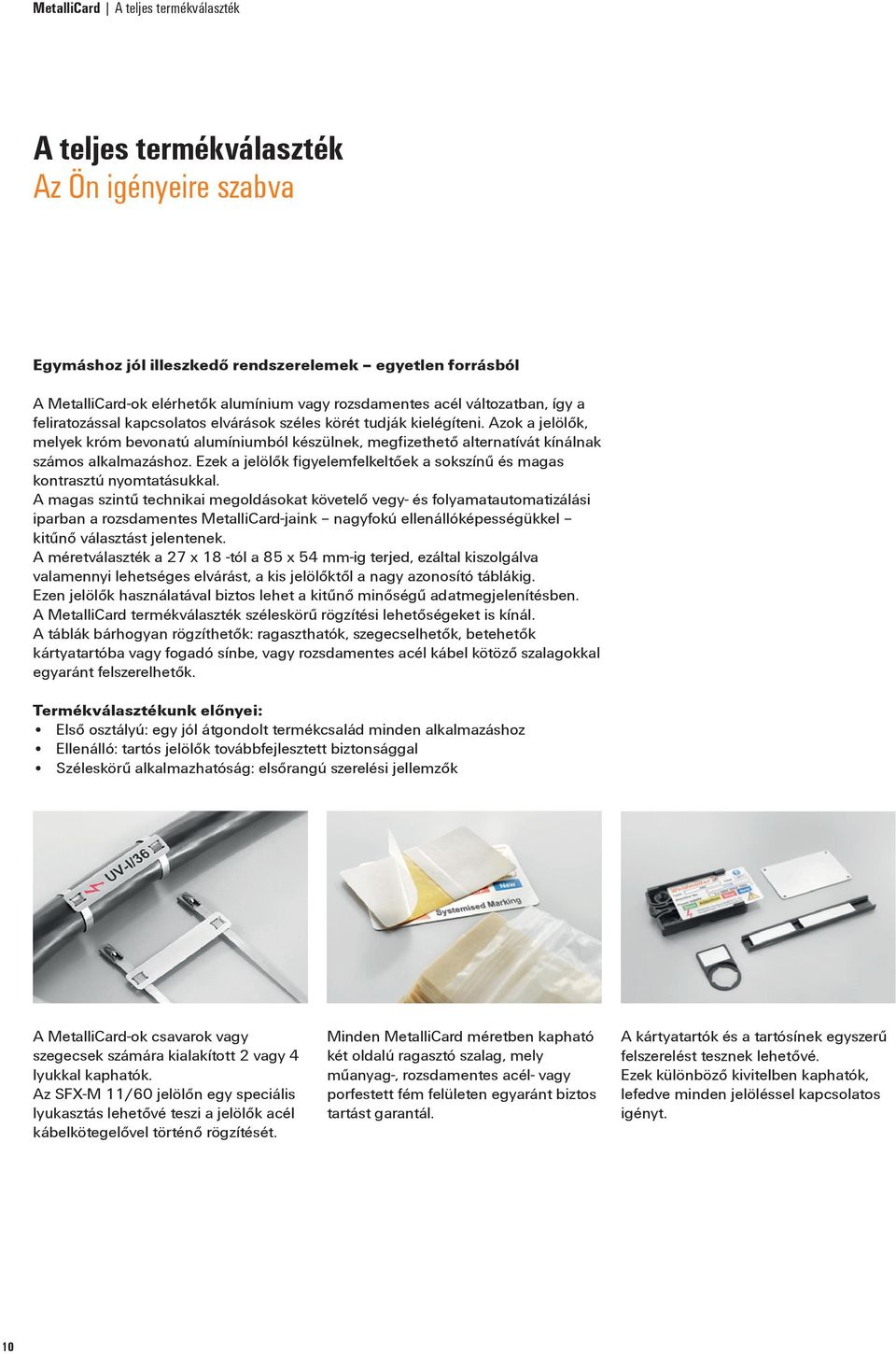 MetalliCard | A teljes termékválaszték

A teljes termékválaszték
Az Ön igényeire szabva

Egymáshoz jól illeszkedő rendszerelemek – egyetlen forrásból

A MetalliCard-ok elérhetők alumínium vagy rozsdamentes acél változatban, így a feliratozással kapcsolatos elvárások széles körét tudják kielégíteni. Azok a jelölők, melyek króm bevonatú alumíniumból készülnek, megfizethető alternatívát kínálnak számos alkalmazáshoz. Ezek a jelölők figyelemfelkeltőek a sokszínű és magas kontrasztú nyomtatásukkal.
A magas szintű technikai megoldásokat követelő vegy- és folyamatautomatizálási iparban a rozsdamentes MetalliCard-jaink – nagyfokú ellenállóképességükkel – kitűnő választást jelentenek.
A méretválaszték a 27 x 18 -tól a 85 x 54 mm-ig terjed, ezáltal kiszolgálva valamennyi lehetséges elvárást, a kis jelölőktől a nagy azonosító táblákig.
Ezen jelölők használatával biztos lehet a kitűnő minőségű adatmegjelenítésben.
A MetalliCard termékválaszték széleskörű rögzítési lehetőségeket is kínál.
A táblák bárhogyan rögzíthetők: ragaszthatók, szegecselhetők, betehetők kártyatartóba vagy fogadó sínbe, vagy rozsdamentes acél kábel kötöző szalagokkal egyaránt felszerelhetők.

Termékválasztékunk előnyei:
• Első osztályú: egy jól átgondolt termékcsalád minden alkalmazáshoz
• Ellenálló: tartós jelölők továbbfejlesztett biztonsággal
• Széleskörű alkalmazhatóság: elsőrangú szerelési jellemzők

UV-I/36

New
Systemised Marking

A MetalliCard-ok csavarok vagy szegecsek számára kialakított 2 vagy 4 lyukkal kaphatók.
Az SFX-M 11/60 jelölőn egy speciális lyukasztás lehetővé teszi a jelölők acél kábelkötegelővel történő rögzítését.

Minden MetalliCard méretben kapható két oldalú ragasztó szalag, mely műanyag-, rozsdamentes acél- vagy porfestett fém felületen egyaránt biztos tartást garantál.

A kártyatartók és a tartósínek egyszerű felszerelést tesznek lehetővé.
Ezek különböző kivitelben kaphatók, lefedve minden jelöléssel kapcsolatos igényt.

10